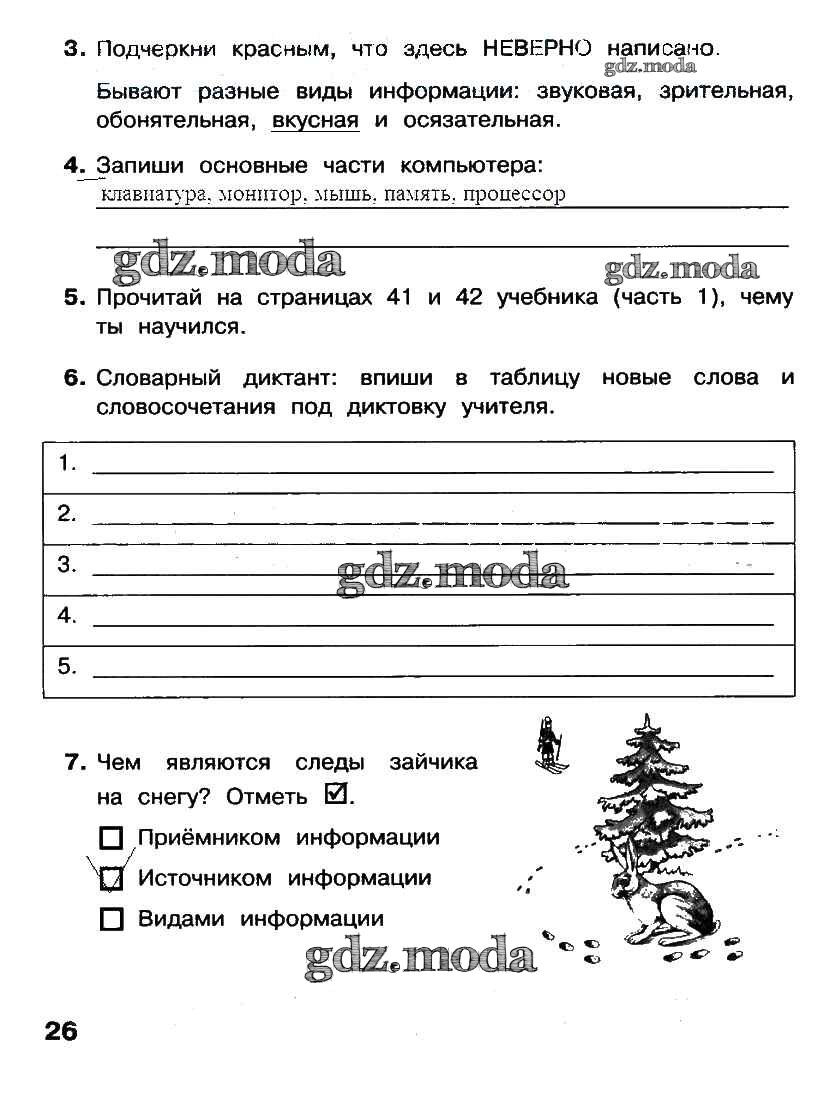 3. Подчеркни красным, что здесь НЕВЕРНО написано.

gdz.moda

Бывают разные виды информации: звуковая, зрительная, обонятельная, вкусная и осязательная.

4. Запиши основные части компьютера:
клавиатура, монитор, мышь, память, процессор

gdz.moda gdz.moda

5. Прочитай на страницах 41 и 42 учебника (часть 1), чему ты научился.

6. Словарный диктант: впиши в таблицу новые слова и словосочетания под диктовку учителя.

| 1. |
|---|
| 2. |
| 3. |
| 4. |
| 5. |

gdz.moda

7. Чем являются следы зайчика на снегу? Отметь ☑.

☐ Приёмником информации
☑ Источником информации
☐ Видами информации

gdz.moda

26